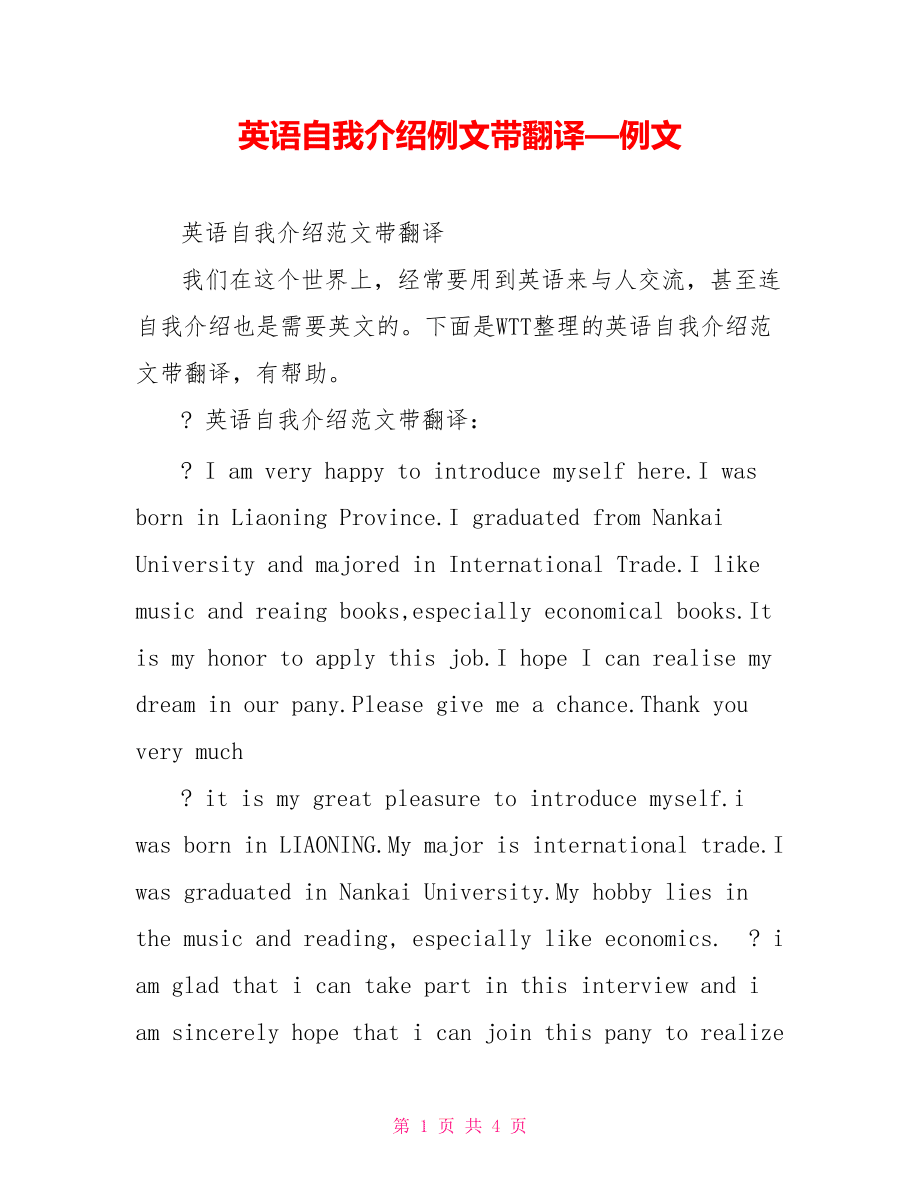 英语自我介绍例文带翻译—例文

英语自我介绍范文带翻译

我们在这个世界上，经常要用到英语来与人交流，甚至连自我介绍也是需要英文的。下面是WTT整理的英语自我介绍范文带翻译，有帮助。

? 英语自我介绍范文带翻译：

? I am very happy to introduce myself here.I was born in Liaoning Province.I graduated from Nankai University and majored in International Trade.I like music and reaing books,especially economical books.It is my honor to apply this job.I hope I can realise my dream in our pany.Please give me a chance.Thank you very much

? it is my great pleasure to introduce myself.i was born in LIAONING.My major is international trade.I was graduated in Nankai University.My hobby lies in the music and reading, especially like economics. ? i am glad that i can take part in this interview and i am sincerely hope that i can join this pany to realize

第 1 页 共 4 页